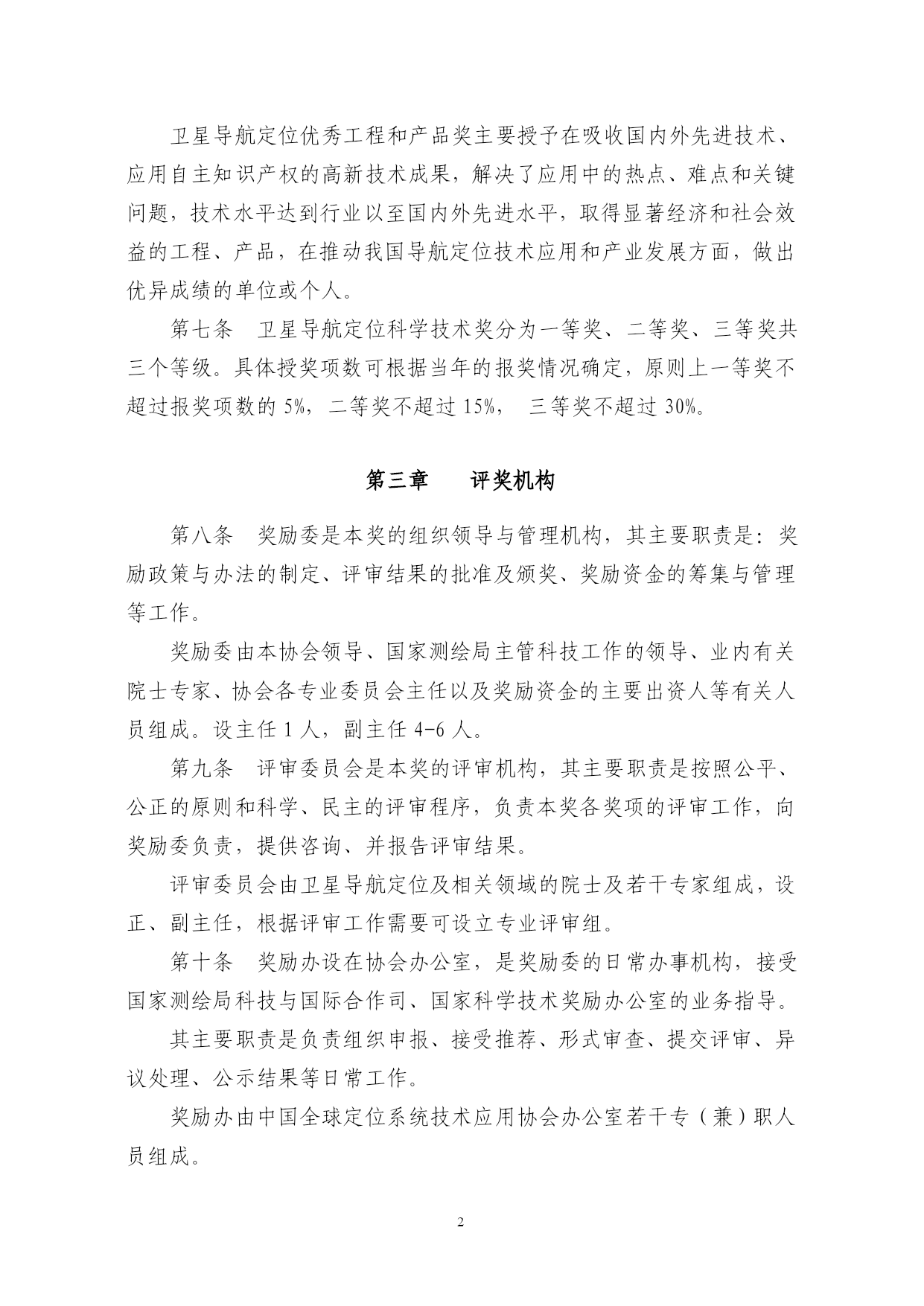 卫星导航定位优秀工程和产品奖主要授予在吸收国内外先进技术、应用自主知识产权的高新技术成果，解决了应用中的热点、难点和关键问题，技术水平达到行业以至国内外先进水平，取得显著经济和社会效益的工程、产品，在推动我国导航定位技术应用和产业发展方面，做出优异成绩的单位或个人。

第七条　卫星导航定位科学技术奖分为一等奖、二等奖、三等奖共三个等级。具体授奖项数可根据当年的报奖情况确定，原则上一等奖不超过报奖项数的 5%，二等奖不超过 15%，　三等奖不超过 30%。

第三章　　评奖机构

第八条　奖励委是本奖的组织领导与管理机构，其主要职责是：奖励政策与办法的制定、评审结果的批准及颁奖、奖励资金的筹集与管理等工作。

奖励委由本协会领导、国家测绘局主管科技工作的领导、业内有关院士专家、协会各专业委员会主任以及奖励资金的主要出资人等有关人员组成。设主任 1 人，副主任 4-6 人。

第九条　评审委员会是本奖的评审机构，其主要职责是按照公平、公正的原则和科学、民主的评审程序，负责本奖各奖项的评审工作，向奖励委负责，提供咨询、并报告评审结果。

评审委员会由卫星导航定位及相关领域的院士及若干专家组成，设正、副主任，根据评审工作需要可设立专业评审组。

第十条　奖励办设在协会办公室，是奖励委的日常办事机构，接受国家测绘局科技与国际合作司、国家科学技术奖励办公室的业务指导。

其主要职责是负责组织申报、接受推荐、形式审查、提交评审、异议处理、公示结果等日常工作。

奖励办由中国全球定位系统技术应用协会办公室若干专（兼）职人员组成。

2